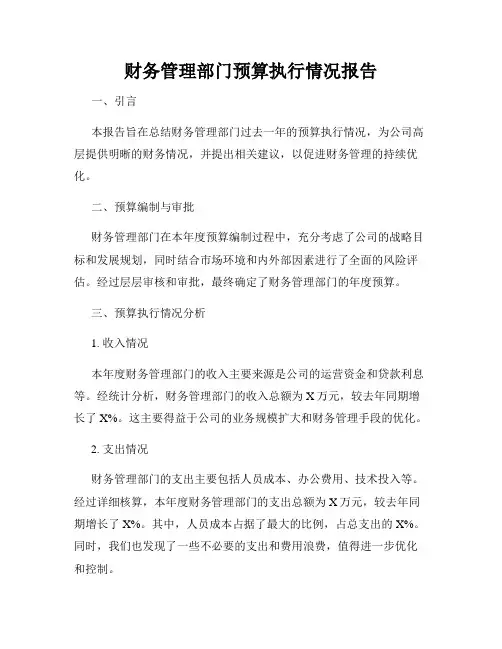 财务管理部门预算执行情况报告

一、引言

本报告旨在总结财务管理部门过去一年的预算执行情况，为公司高层提供明晰的财务情况，并提出相关建议，以促进财务管理的持续优化。

二、预算编制与审批

财务管理部门在本年度预算编制过程中，充分考虑了公司的战略目标和发展规划，同时结合市场环境和内外部因素进行了全面的风险评估。经过层层审核和审批，最终确定了财务管理部门的年度预算。

三、预算执行情况分析

1. 收入情况

本年度财务管理部门的收入主要来源是公司的运营资金和贷款利息等。经统计分析，财务管理部门的收入总额为 X 万元，较去年同期增长了 X%。这主要得益于公司的业务规模扩大和财务管理手段的优化。

2. 支出情况

财务管理部门的支出主要包括人员成本、办公费用、技术投入等。经过详细核算，本年度财务管理部门的支出总额为 X 万元，较去年同期增长了 X%。其中，人员成本占据了最大的比例，占总支出的 X%。同时，我们也发现了一些不必要的支出和费用浪费，值得进一步优化和控制。